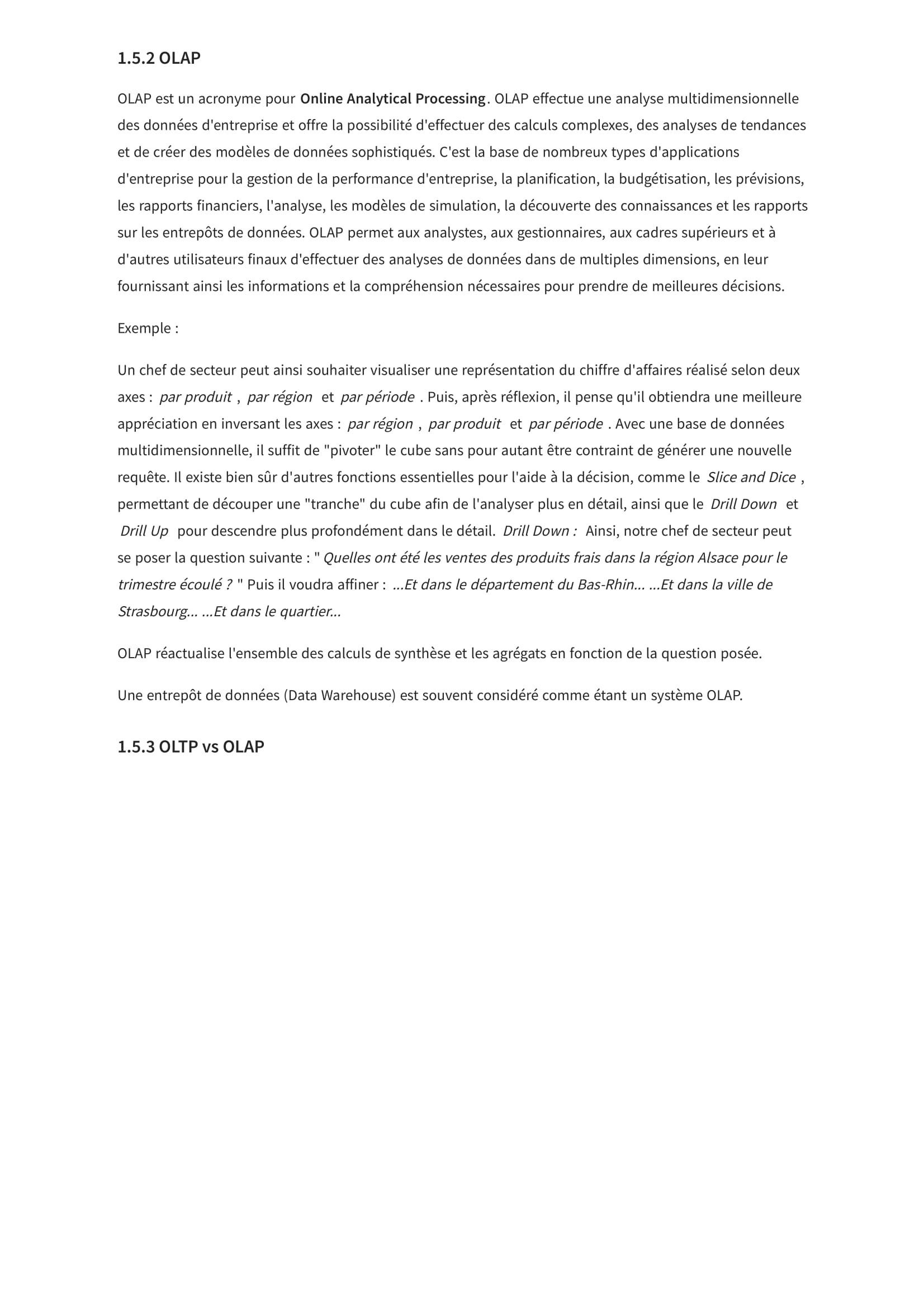 1.5.2 OLAP

OLAP est un acronyme pour Online Analytical Processing. OLAP effectue une analyse multidimensionnelle des données d'entreprise et offre la possibilité d'effectuer des calculs complexes, des analyses de tendances et de créer des modèles de données sophistiqués. C'est la base de nombreux types d'applications d'entreprise pour la gestion de la performance d'entreprise, la planification, la budgétisation, les prévisions, les rapports financiers, l'analyse, les modèles de simulation, la découverte des connaissances et les rapports sur les entrepôts de données. OLAP permet aux analystes, aux gestionnaires, aux cadres supérieurs et à d'autres utilisateurs finaux d'effectuer des analyses de données dans de multiples dimensions, en leur fournissant ainsi les informations et la compréhension nécessaires pour prendre de meilleures décisions.

Exemple :

Un chef de secteur peut ainsi souhaiter visualiser une représentation du chiffre d'affaires réalisé selon deux axes : par produit , par région et par période . Puis, après réflexion, il pense qu'il obtiendra une meilleure appréciation en inversant les axes : par région , par produit et par période . Avec une base de données multidimensionnelle, il suffit de "pivoter" le cube sans pour autant être contraint de générer une nouvelle requête. Il existe bien sûr d'autres fonctions essentielles pour l'aide à la décision, comme le Slice and Dice , permettant de découper une "tranche" du cube afin de l'analyser plus en détail, ainsi que le Drill Down et Drill Up pour descendre plus profondément dans le détail. Drill Down : Ainsi, notre chef de secteur peut se poser la question suivante : " Quelles ont été les ventes des produits frais dans la région Alsace pour le trimestre écoulé ? " Puis il voudra affiner : ...Et dans le département du Bas-Rhin... ...Et dans la ville de Strasbourg... ...Et dans le quartier...

OLAP réactualise l'ensemble des calculs de synthèse et les agrégats en fonction de la question posée.

Une entrepôt de données (Data Warehouse) est souvent considéré comme étant un système OLAP.

1.5.3 OLTP vs OLAP